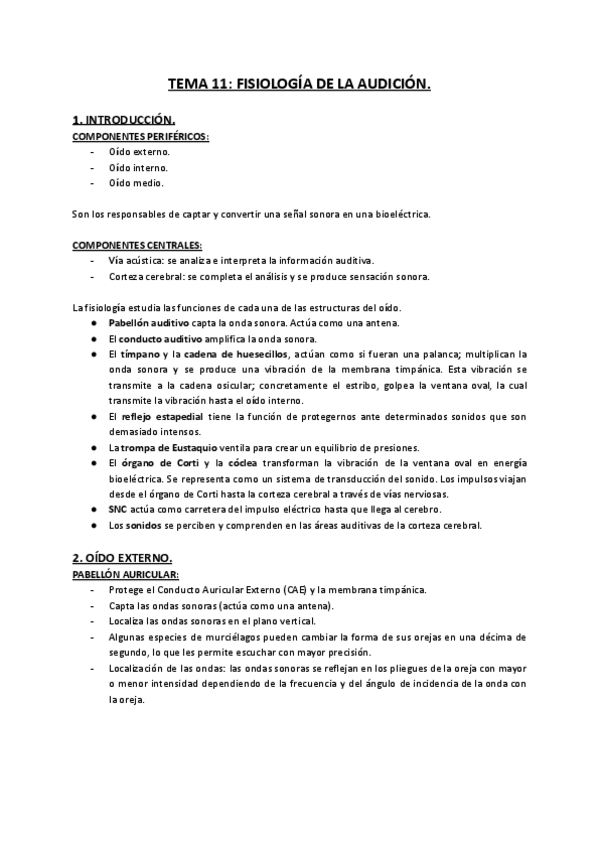 TEMA 11: FISIOLOGÍA DE LA AUDICIÓN.

1. INTRODUCCIÓN.
COMPONENTES PERIFÉRICOS:
- Oído externo.
- Oído interno.
- Oído medio.

Son los responsables de captar y convertir una señal sonora en una bioeléctrica.

COMPONENTES CENTRALES:
- Vía acústica: se analiza e interpreta la información auditiva.
- Corteza cerebral: se completa el análisis y se produce sensación sonora.

La fisiología estudia las funciones de cada una de las estructuras del oído.
● Pabellón auditivo capta la onda sonora. Actúa como una antena.
● El conducto auditivo amplifica la onda sonora.
● El tímpano y la cadena de huesecillos, actúan como si fueran una palanca; multiplican la onda sonora y se produce una vibración de la membrana timpánica. Esta vibración se transmite a la cadena osicular; concretamente el estribo, golpea la ventana oval, la cual transmite la vibración hasta el oído interno.
● El reflejo estapedial tiene la función de protegernos ante determinados sonidos que son demasiado intensos.
● La trompa de Eustaquio ventila para crear un equilibrio de presiones.
● El órgano de Corti y la cóclea transforman la vibración de la ventana oval en energía bioeléctrica. Se representa como un sistema de transducción del sonido. Los impulsos viajan desde el órgano de Corti hasta la corteza cerebral a través de vías nerviosas.
● SNC actúa como carretera del impulso eléctrico hasta que llega al cerebro.
● Los sonidos se perciben y comprenden en las áreas auditivas de la corteza cerebral.

2. OÍDO EXTERNO.
PABELLÓN AURICULAR:
- Protege el Conducto Auricular Externo (CAE) y la membrana timpánica.
- Capta las ondas sonoras (actúa como una antena).
- Localiza las ondas sonoras en el plano vertical.
- Algunas especies de murciélagos pueden cambiar la forma de sus orejas en una décima de segundo, lo que les permite escuchar con mayor precisión.
- Localización de las ondas: las ondas sonoras se reflejan en los pliegues de la oreja con mayor o menor intensidad dependiendo de la frecuencia y del ángulo de incidencia de la onda con la oreja.